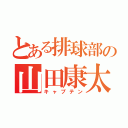 とある排球部の
山田康太
キャプテン